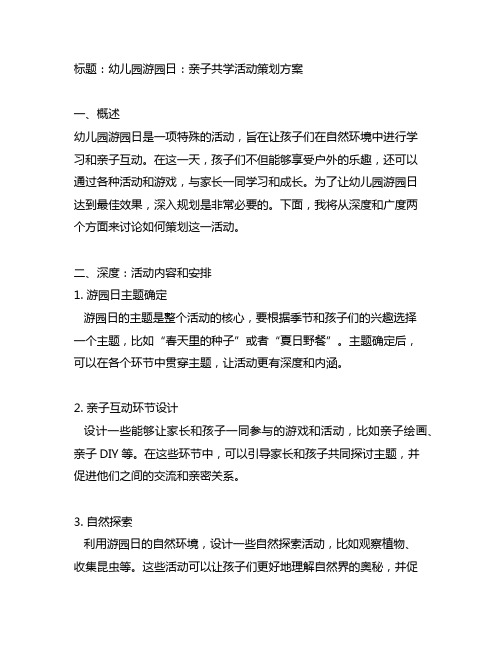 标题：幼儿园游园日：亲子共学活动策划方案

一、概述
幼儿园游园日是一项特殊的活动，旨在让孩子们在自然环境中进行学习和亲子互动。在这一天，孩子们不但能够享受户外的乐趣，还可以通过各种活动和游戏，与家长一同学习和成长。为了让幼儿园游园日达到最佳效果，深入规划是非常必要的。下面，我将从深度和广度两个方面来讨论如何策划这一活动。

二、深度：活动内容和安排
1. 游园日主题确定
游园日的主题是整个活动的核心，要根据季节和孩子们的兴趣选择一个主题，比如“春天里的种子”或者“夏日野餐”。主题确定后，可以在各个环节中贯穿主题，让活动更有深度和内涵。

2. 亲子互动环节设计
设计一些能够让家长和孩子一同参与的游戏和活动，比如亲子绘画、亲子 DIY 等。在这些环节中，可以引导家长和孩子共同探讨主题，并促进他们之间的交流和亲密关系。

3. 自然探索
利用游园日的自然环境，设计一些自然探索活动，比如观察植物、收集昆虫等。这些活动可以让孩子们更好地理解自然界的奥秘，并促